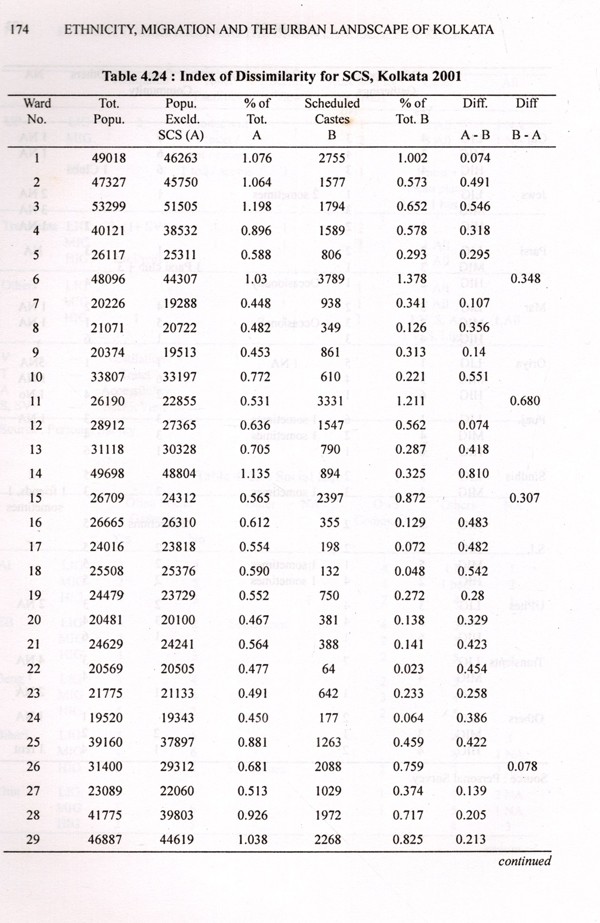 174 ETHNICITY, MIGRATION AND THE URBAN LANDSCAPE OF KOLKATA

Table 4.24 : Index of Dissimilarity for SCS, Kolkata 2001

| Ward No. | Tot. Popu. | Popu. Excld. SCS (A) | % of Tot. A | Scheduled Castes B | % of Tot. B | Diff. A - B | Diff B - A |
|---|---|---|---|---|---|---|---|
| 1 | 49018 | 46263 | 1.076 | 2755 | 1.002 | 0.074 | |
| 2 | 47327 | 45750 | 1.064 | 1577 | 0.573 | 0.491 | |
| 3 | 53299 | 51505 | 1.198 | 1794 | 0.652 | 0.546 | |
| 4 | 40121 | 38532 | 0.896 | 1589 | 0.578 | 0.318 | |
| 5 | 26117 | 25311 | 0.588 | 806 | 0.293 | 0.295 | |
| 6 | 48096 | 44307 | 1.03 | 3789 | 1.378 | | 0.348 |
| 7 | 20226 | 19288 | 0.448 | 938 | 0.341 | 0.107 | |
| 8 | 21071 | 20722 | 0.482 | 349 | 0.126 | 0.356 | |
| 9 | 20374 | 19513 | 0.453 | 861 | 0.313 | 0.14 | |
| 10 | 33807 | 33197 | 0.772 | 610 | 0.221 | 0.551 | |
| 11 | 26190 | 22855 | 0.531 | 3331 | 1.211 | | 0.680 |
| 12 | 28912 | 27365 | 0.636 | 1547 | 0.562 | 0.074 | |
| 13 | 31118 | 30328 | 0.705 | 790 | 0.287 | 0.418 | |
| 14 | 49698 | 48804 | 1.135 | 894 | 0.325 | 0.810 | |
| 15 | 26709 | 24312 | 0.565 | 2397 | 0.872 | | 0.307 |
| 16 | 26665 | 26310 | 0.612 | 355 | 0.129 | 0.483 | |
| 17 | 24016 | 23818 | 0.554 | 198 | 0.072 | 0.482 | |
| 18 | 25508 | 25376 | 0.590 | 132 | 0.048 | 0.542 | |
| 19 | 24479 | 23729 | 0.552 | 750 | 0.272 | 0.28 | |
| 20 | 20481 | 20100 | 0.467 | 381 | 0.138 | 0.329 | |
| 21 | 24629 | 24241 | 0.564 | 388 | 0.141 | 0.423 | |
| 22 | 20569 | 20505 | 0.477 | 64 | 0.023 | 0.454 | |
| 23 | 21775 | 21133 | 0.491 | 642 | 0.233 | 0.258 | |
| 24 | 19520 | 19343 | 0.450 | 177 | 0.064 | 0.386 | |
| 25 | 39160 | 37897 | 0.881 | 1263 | 0.459 | 0.422 | |
| 26 | 31400 | 29312 | 0.681 | 2088 | 0.759 | | 0.078 |
| 27 | 23089 | 22060 | 0.513 | 1029 | 0.374 | 0.139 | |
| 28 | 41775 | 39803 | 0.926 | 1972 | 0.717 | 0.205 | |
| 29 | 46887 | 44619 | 1.038 | 2268 | 0.825 | 0.213 | |

continued